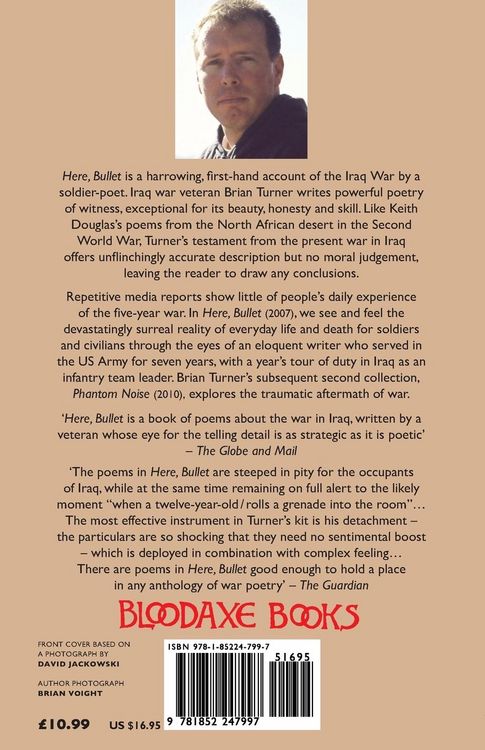 Here, Bullet is a harrowing, first-hand account of the Iraq War by a soldier-poet. Iraq war veteran Brian Turner writes powerful poetry of witness, exceptional for its beauty, honesty and skill. Like Keith Douglas's poems from the North African desert in the Second World War, Turner's testament from the present war in Iraq offers unflinchingly accurate description but no moral judgement, leaving the reader to draw any conclusions.

Repetitive media reports show little of people's daily experience of the five-year war. In Here, Bullet (2007), we see and feel the devastatingly surreal reality of everyday life and death for soldiers and civilians through the eyes of an eloquent writer who served in the US Army for seven years, with a year's tour of duty in Iraq as an infantry team leader. Brian Turner's subsequent second collection, Phantom Noise (2010), explores the traumatic aftermath of war.

'Here, Bullet is a book of poems about the war in Iraq, written by a veteran whose eye for the telling detail is as strategic as it is poetic' – The Globe and Mail

'The poems in Here, Bullet are steeped in pity for the occupants of Iraq, while at the same time remaining on full alert to the likely moment "when a twelve-year-old / rolls a grenade into the room"... The most effective instrument in Turner's kit is his detachment – the particulars are so shocking that they need no sentimental boost – which is deployed in combination with complex feeling... There are poems in Here, Bullet good enough to hold a place in any anthology of war poetry' – The Guardian

BLOODAXE BOOKS

FRONT COVER BASED ON A PHOTOGRAPH BY DAVID JACKOWSKI

AUTHOR PHOTOGRAPH BRIAN VOIGHT

£10.99 US $16.95

ISBN 978-1-85224-799-7

51695

9 781852 247997